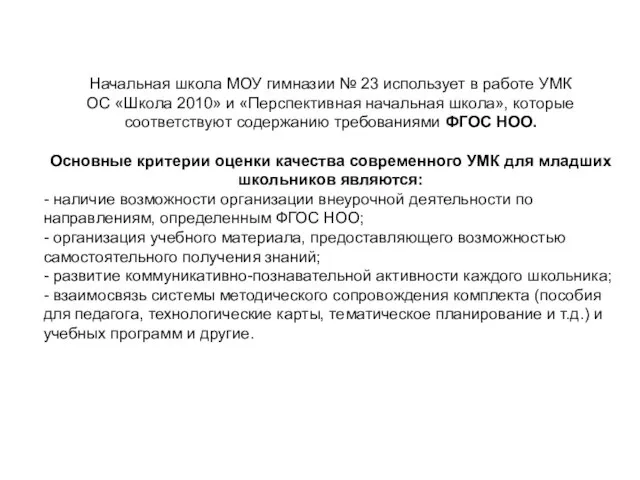 Начальная школа МОУ гимназии № 23 использует в работе УМК ОС «Школа 2010» и «Перспективная начальная школа», которые соответствуют содержанию требованиями ФГОС НОО.

Основные критерии оценки качества современного УМК для младших школьников являются:
- наличие возможности организации внеурочной деятельности по направлениям, определенным ФГОС НОО;
- организация учебного материала, предоставляющего возможностью самостоятельного получения знаний;
- развитие коммуникативно-познавательной активности каждого школьника;
- взаимосвязь системы методического сопровождения комплекта (пособия для педагога, технологические карты, тематическое планирование и т.д.) и учебных программ и другие.